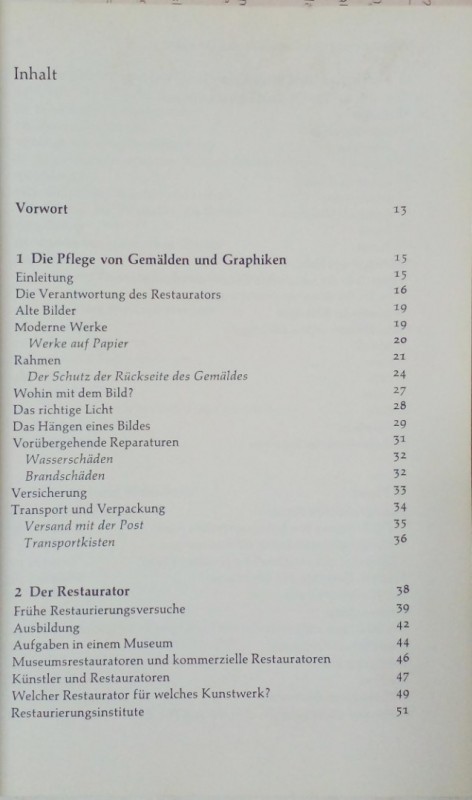 Inhalt

Vorwort 13

1 Die Pflege von Gemälden und Graphiken 15
Einleitung 15
Die Verantwortung des Restaurators 16
Alte Bilder 19
Moderne Werke 19
Werke auf Papier 20
Rahmen 21
Der Schutz der Rückseite des Gemäldes 24
Wohin mit dem Bild? 27
Das richtige Licht 28
Das Hängen eines Bildes 29
Vorübergehende Reparaturen 31
Wasserschäden 32
Brandschäden 32
Versicherung 33
Transport und Verpackung 34
Versand mit der Post 35
Transportkisten 36

2 Der Restaurator 38
Frühe Restaurierungsversuche 39
Ausbildung 42
Aufgaben in einem Museum 44
Museumsrestauratoren und kommerzielle Restauratoren 46
Künstler und Restauratoren 47
Welcher Restaurator für welches Kunstwerk? 49
Restaurierungsinstitute 51